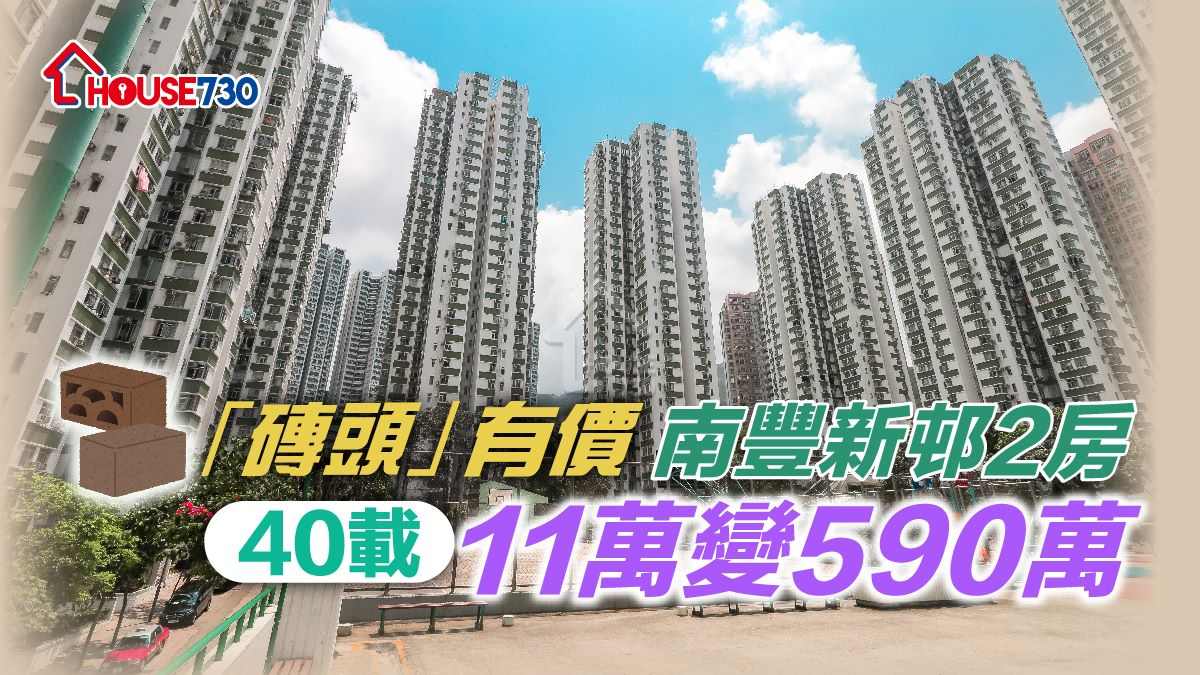 HOUSE730

「磚頭」有價 南豐新邨2房

40載 11萬變590萬